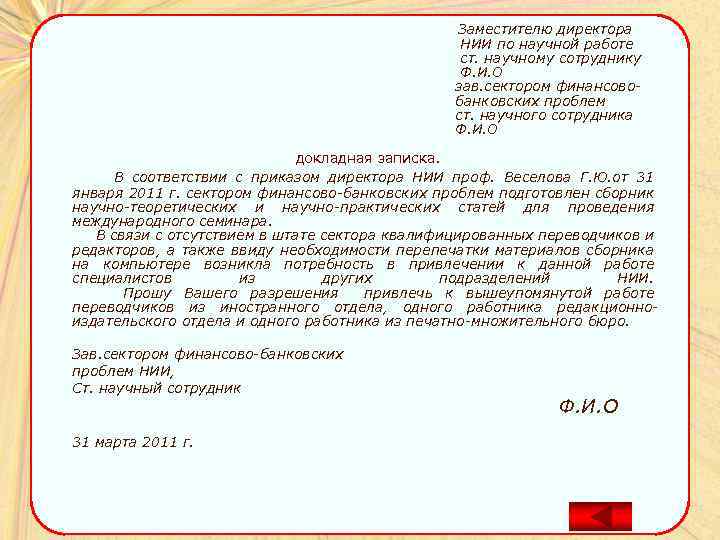 Заместителю директора
НИИ по научной работе
ст. научному сотруднику
Ф.И.О
зав.сектором финансово-банковских проблем
ст. научного сотрудника
Ф.И.О

докладная записка.

В соответствии с приказом директора НИИ проф. Веселова Г.Ю.от 31 января 2011 г. сектором финансово-банковских проблем подготовлен сборник научно-теоретических и научно-практических статей для проведения международного семинара.

В связи с отсутствием в штате сектора квалифицированных переводчиков и редакторов, а также ввиду необходимости перепечатки материалов сборника на компьютере возникла потребность в привлечении к данной работе специалистов из других подразделений НИИ.

Прошу Вашего разрешения привлечь к вышеупомянутой работе переводчиков из иностранного отдела, одного работника редакционно-издательского отдела и одного работника из печатно-множительного бюро.

Зав.сектором финансово-банковских
проблем НИИ,
Ст. научный сотрудник

Ф.И.О

31 марта 2011 г.